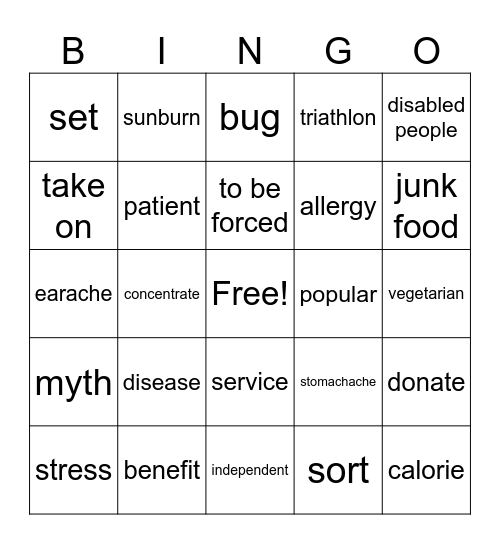 | B | I | N | G | O |
|---|---|---|---|---|
| set | sunburn | bug | triathlon | disabled people |
| take on | patient | to be forced | allergy | junk food |
| earache | concentrate | Free! | popular | vegetarian |
| myth | disease | service | stomachache | donate |
| stress | benefit | independent | sort | calorie |